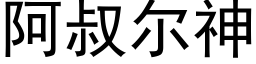 阿叔尔神